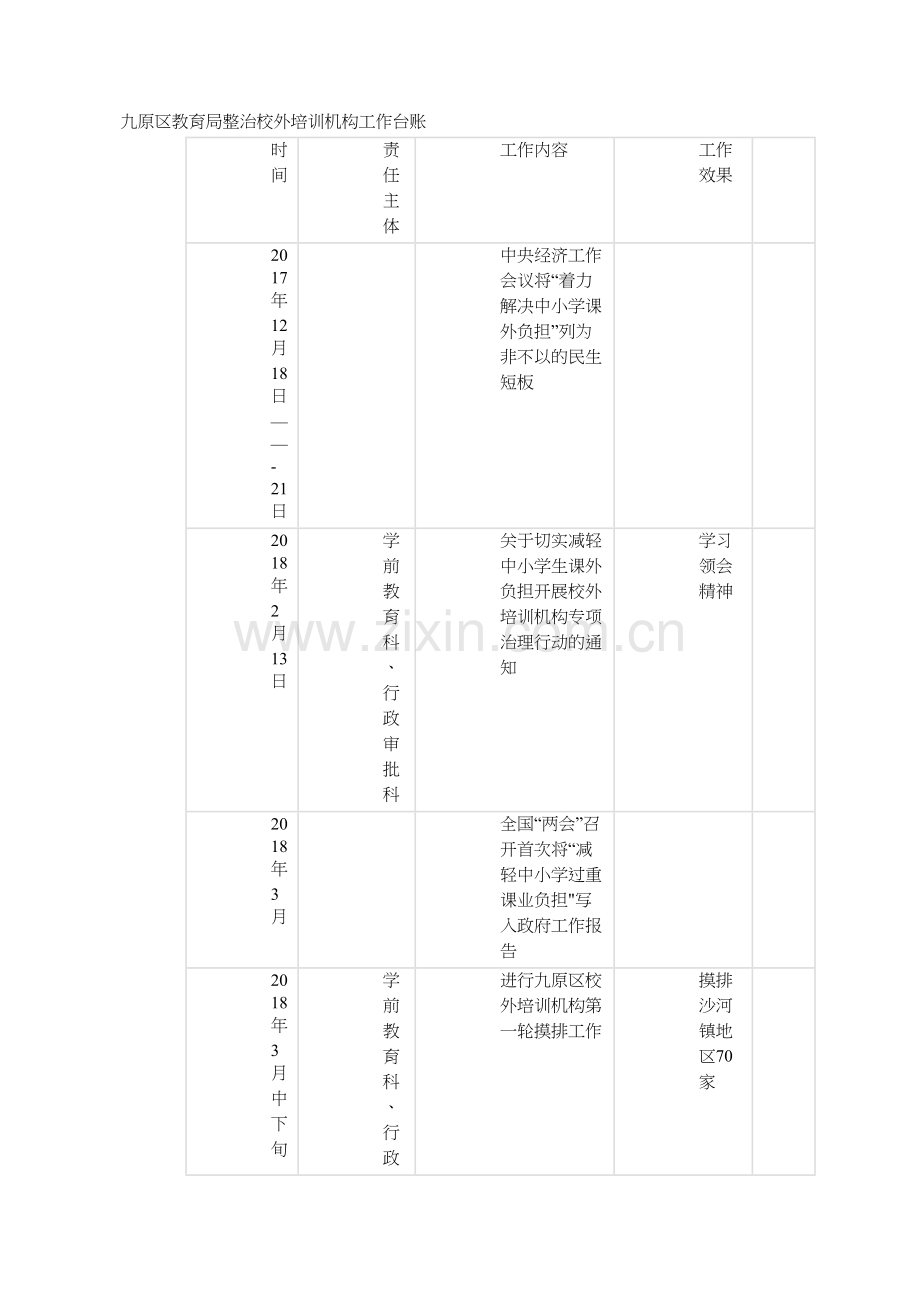 九原区教育局整治校外培训机构工作台账

| 时间 | 责任主体 | 工作内容 | 工作效果 | |
|---|---|---|---|---|
| 2017年12月18日——-21日 | | 中央经济工作会议将“着力解决中小学课外负担”列为非不以的民生短板 | | |
| 2018年2月13日 | 学前教育科、行政审批科 | 关于切实减轻中小学生课外负担开展校外培训机构专项治理行动的通知 | 学习领会精神 | |
| 2018年3月 | | 全国“两会”召开首次将“减轻中小学过重课业负担"写入政府工作报告 | | |
| 2018年3月中下旬 | 学前教育科、行政 | 进行九原区校外培训机构第一轮摸排工作 | 摸排沙河镇地区70家 | |

www.zixin.com.cn